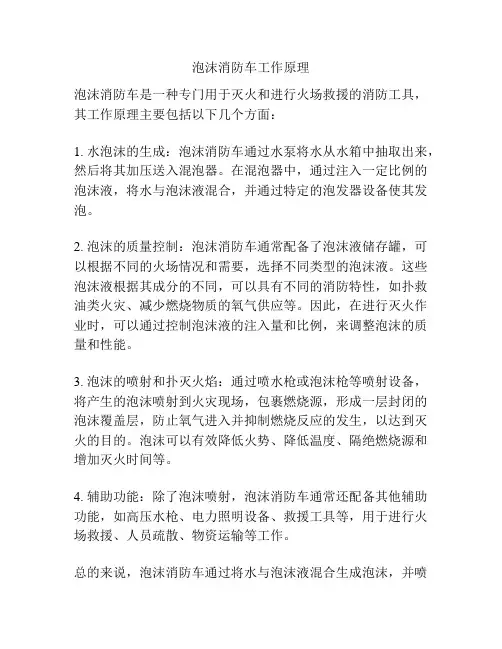 泡沫消防车工作原理

泡沫消防车是一种专门用于灭火和进行火场救援的消防工具，其工作原理主要包括以下几个方面：

1. 水泡沫的生成：泡沫消防车通过水泵将水从水箱中抽取出来，然后将其加压送入混泡器。在混泡器中，通过注入一定比例的泡沫液，将水与泡沫液混合，并通过特定的泡发器设备使其发泡。

2. 泡沫的质量控制：泡沫消防车通常配备了泡沫液储存罐，可以根据不同的火场情况和需要，选择不同类型的泡沫液。这些泡沫液根据其成分的不同，可以具有不同的消防特性，如扑救油类火灾、减少燃烧物质的氧气供应等。因此，在进行灭火作业时，可以通过控制泡沫液的注入量和比例，来调整泡沫的质量和性能。

3. 泡沫的喷射和扑灭火焰：通过喷水枪或泡沫枪等喷射设备，将产生的泡沫喷射到火灾现场，包裹燃烧源，形成一层封闭的泡沫覆盖层，防止氧气进入并抑制燃烧反应的发生，以达到灭火的目的。泡沫可以有效降低火势、降低温度、隔绝燃烧源和增加灭火时间等。

4. 辅助功能：除了泡沫喷射，泡沫消防车通常还配备其他辅助功能，如高压水枪、电力照明设备、救援工具等，用于进行火场救援、人员疏散、物资运输等工作。

总的来说，泡沫消防车通过将水与泡沫液混合生成泡沫，并喷